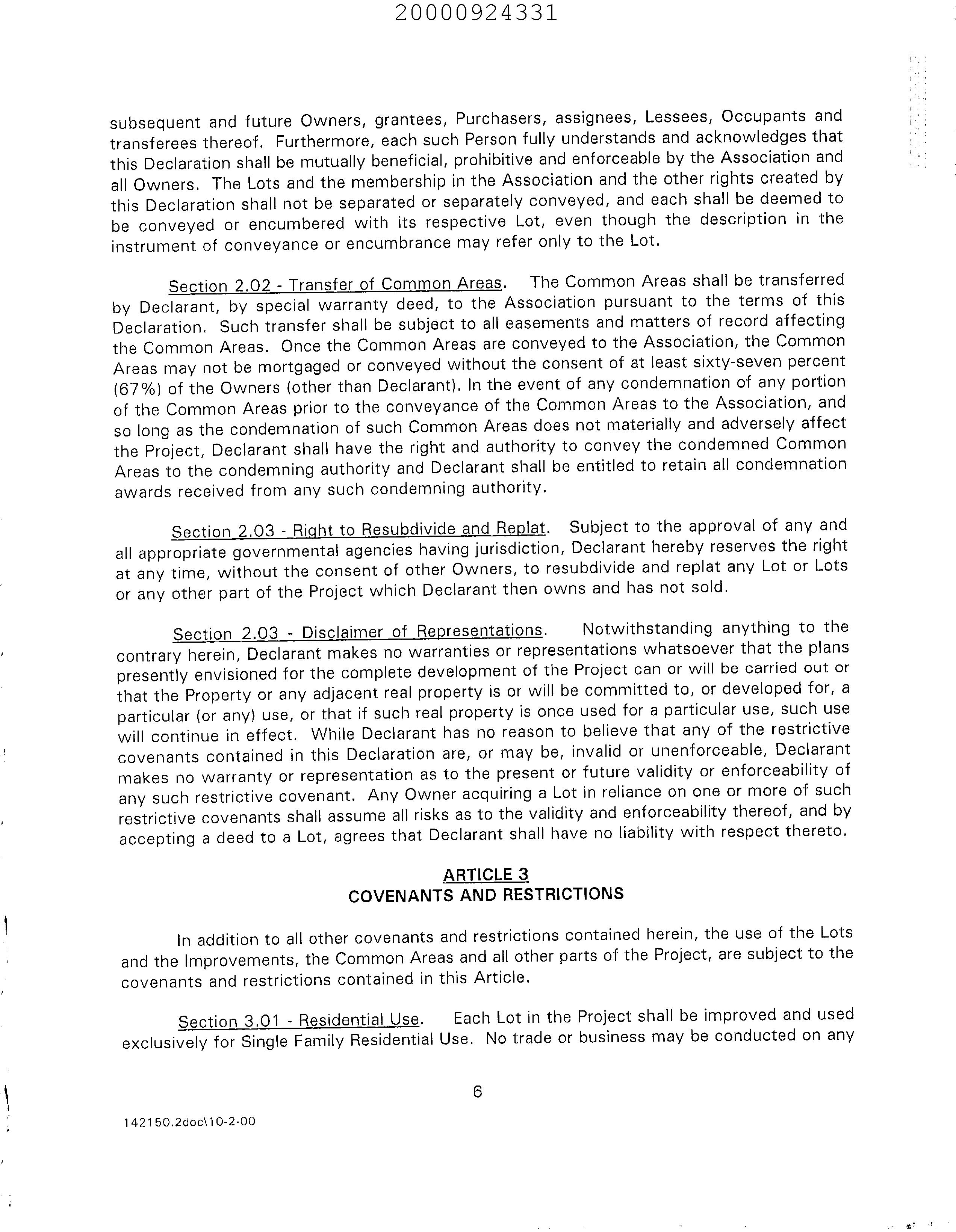 20000924331

subsequent and future Owners, grantees, Purchasers, assignees, Lessees, Occupants and transferees thereof. Furthermore, each such Person fully understands and acknowledges that this Declaration shall be mutually beneficial, prohibitive and enforceable by the Association and all Owners. The Lots and the membership in the Association and the other rights created by this Declaration shall not be separated or separately conveyed, and each shall be deemed to be conveyed or encumbered with its respective Lot, even though the description in the instrument of conveyance or encumbrance may refer only to the Lot.

Section 2.02 - Transfer of Common Areas. The Common Areas shall be transferred by Declarant, by special warranty deed, to the Association pursuant to the terms of this Declaration. Such transfer shall be subject to all easements and matters of record affecting the Common Areas. Once the Common Areas are conveyed to the Association, the Common Areas may not be mortgaged or conveyed without the consent of at least sixty-seven percent (67%) of the Owners (other than Declarant). In the event of any condemnation of any portion of the Common Areas prior to the conveyance of the Common Areas to the Association, and so long as the condemnation of such Common Areas does not materially and adversely affect the Project, Declarant shall have the right and authority to convey the condemned Common Areas to the condemning authority and Declarant shall be entitled to retain all condemnation awards received from any such condemning authority.

Section 2.03 - Right to Resubdivide and Replat. Subject to the approval of any and all appropriate governmental agencies having jurisdiction, Declarant hereby reserves the right at any time, without the consent of other Owners, to resubdivide and replat any Lot or Lots or any other part of the Project which Declarant then owns and has not sold.

Section 2.03 - Disclaimer of Representations. Notwithstanding anything to the contrary herein, Declarant makes no warranties or representations whatsoever that the plans presently envisioned for the complete development of the Project can or will be carried out or that the Property or any adjacent real property is or will be committed to, or developed for, a particular (or any) use, or that if such real property is once used for a particular use, such use will continue in effect. While Declarant has no reason to believe that any of the restrictive covenants contained in this Declaration are, or may be, invalid or unenforceable, Declarant makes no warranty or representation as to the present or future validity or enforceability of any such restrictive covenant. Any Owner acquiring a Lot in reliance on one or more of such restrictive covenants shall assume all risks as to the validity and enforceability thereof, and by accepting a deed to a Lot, agrees that Declarant shall have no liability with respect thereto.

ARTICLE 3
COVENANTS AND RESTRICTIONS

In addition to all other covenants and restrictions contained herein, the use of the Lots and the Improvements, the Common Areas and all other parts of the Project, are subject to the covenants and restrictions contained in this Article.

Section 3.01 - Residential Use. Each Lot in the Project shall be improved and used exclusively for Single Family Residential Use. No trade or business may be conducted on any

6

142150.2doc\10-2-00